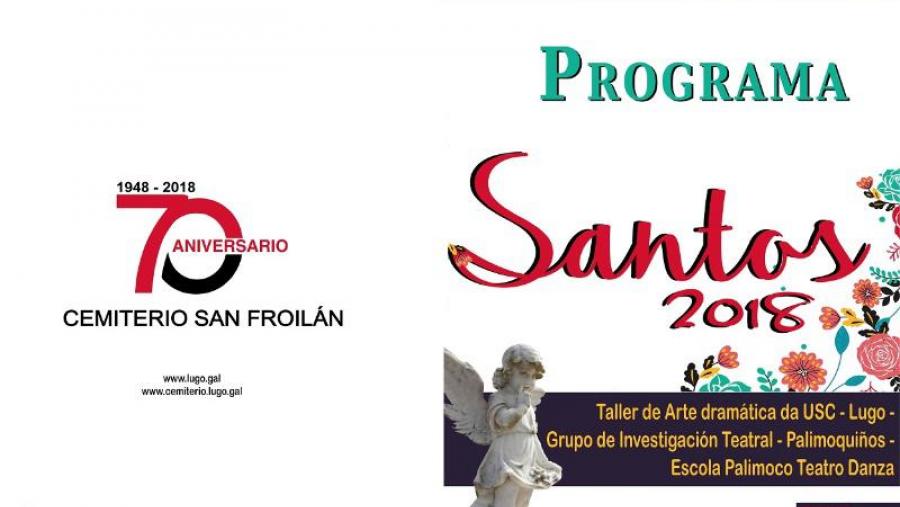 1948 - 2018
70 ANIVERSARIO
CEMITERIO SAN FROILÁN

www.lugo.gal
www.cemiterio.lugo.gal

PROGRAMA

Santos
2018

Taller de Arte dramática da USC - Lugo -
Grupo de Investigación Teatral - Palimoquiños -
Escola Palimoco Teatro Danza